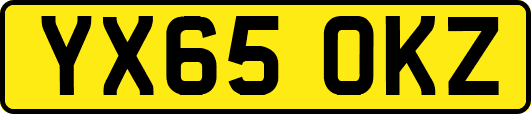 YX65 OKZ